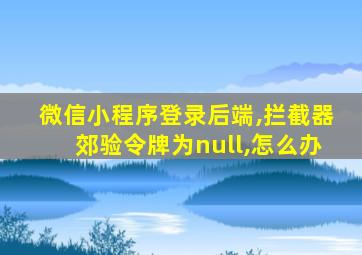 微信小程序登录后端,拦截器郊验令牌为null,怎么办